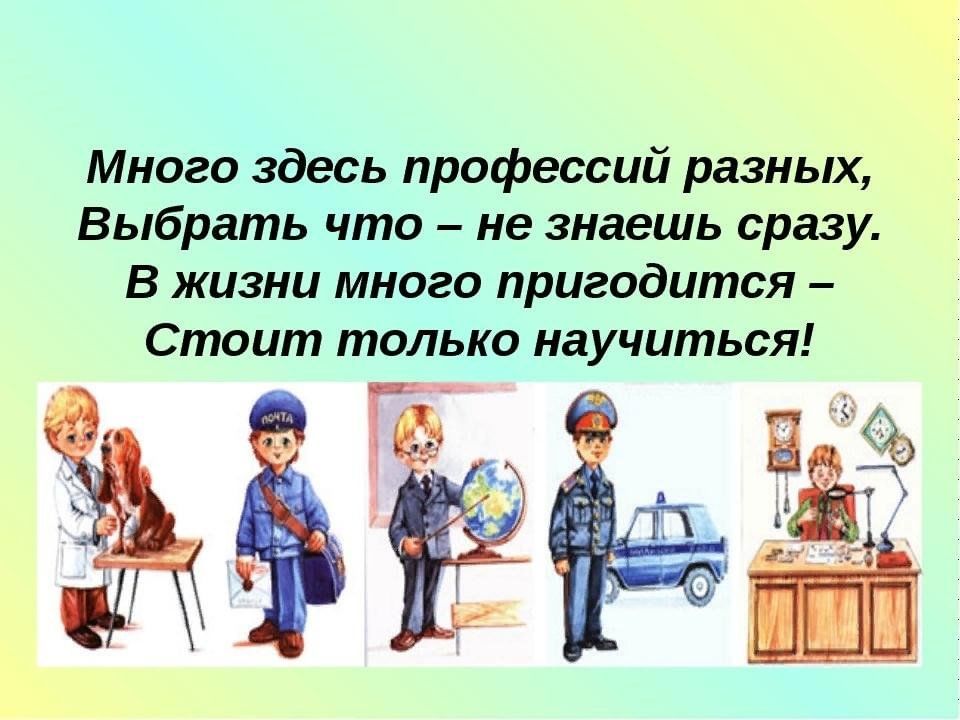 Много здесь профессий разных,
Выбрать что – не знаешь сразу.
В жизни много пригодится –
Стоит только научиться!

ПОЧТА